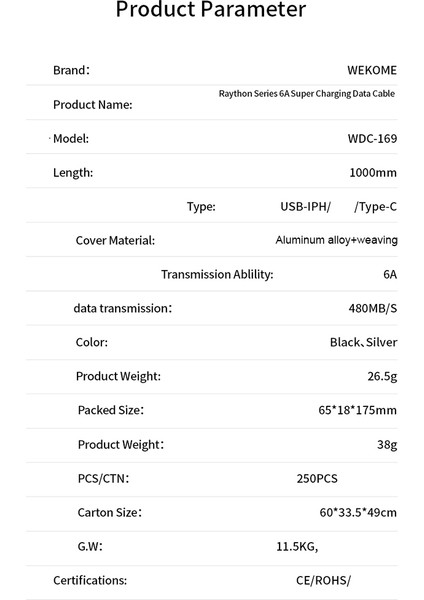 Product Parameter

| | |
|---|---|
| Brand: | WEKOME |
| Product Name: | Raython Series 6A Super Charging Data Cable |
| Model: | WDC-169 |
| Length: | 1000mm |
| Type: | USB-IPH/ /Type-C |
| Cover Material: | Aluminum alloy+weaving |
| Transmission Ablility: | 6A |
| data transmission: | 480MB/S |
| Color: | Black、Silver |
| Product Weight: | 26.5g |
| Packed Size: | 65*18*175mm |
| Product Weight: | 38g |
| PCS/CTN: | 250PCS |
| Carton Size: | 60*33.5*49cm |
| G.W: | 11.5KG, |
| Certifications: | CE/ROHS/ |